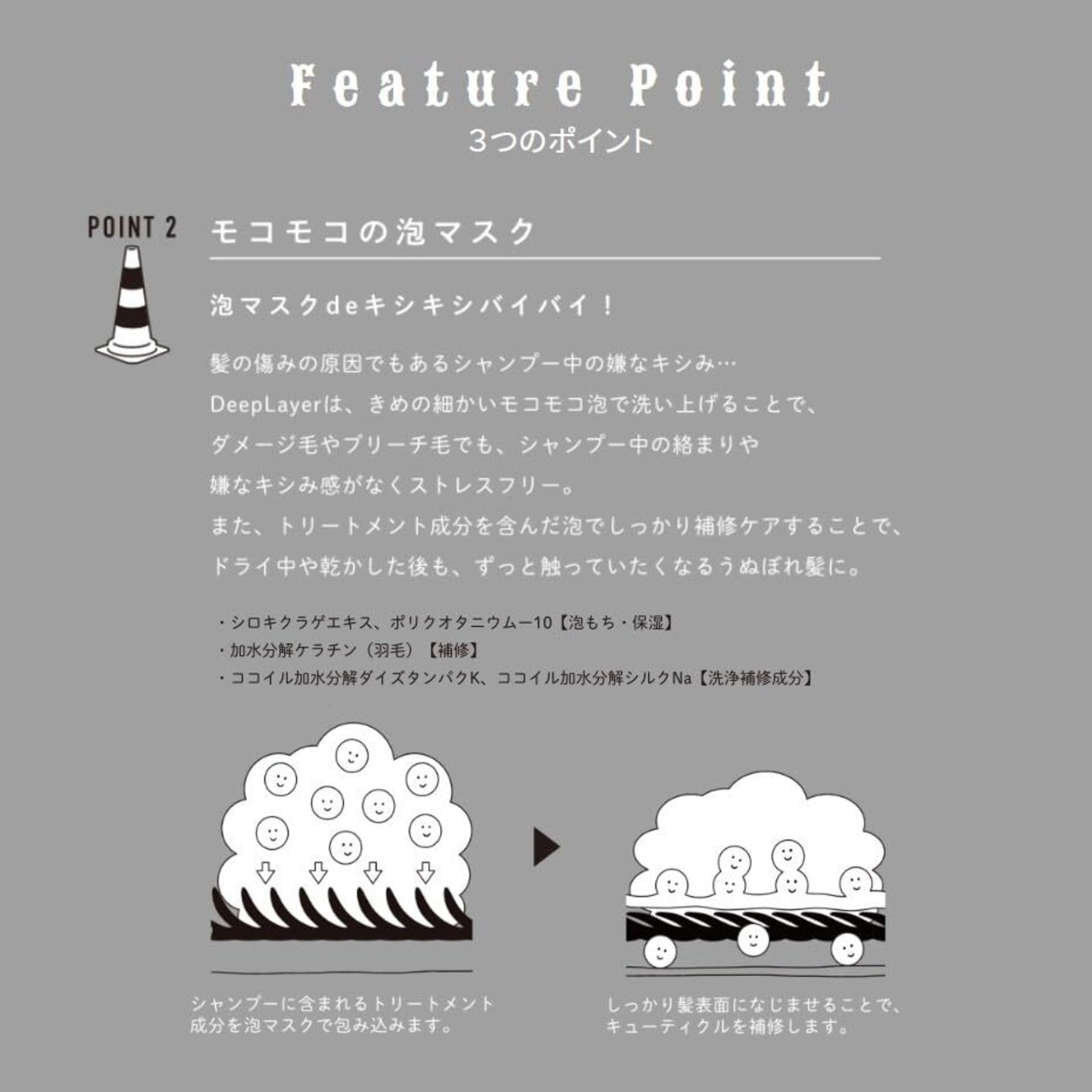 Feature Point
3つのポイント

POINT 2

モコモコの泡マスク

泡マスクdeキシキシバイバイ！

髪の傷みの原因でもあるシャンプー中の嫌なキシみ…
DeepLayerは、きめの細かいモコモコ泡で洗い上げることで、
ダメージ毛やブリーチ毛でも、シャンプー中の絡まりや
嫌なキシみ感がなくストレスフリー。
また、トリートメント成分を含んだ泡でしっかり補修ケアすることで、
ドライ中や乾かした後も、ずっと触っていたくなるうぬぼれ髪に。

・シロキクラゲエキス、ポリクオタニウムー10【泡もち・保湿】
・加水分解ケラチン（羽毛）【補修】
・ココイル加水分解ダイズタンパクK、ココイル加水分解シルクNa【洗浄補修成分】

シャンプーに含まれるトリートメント成分を泡マスクで包み込みます。

しっかり髪表面になじませることで、キューティクルを補修します。